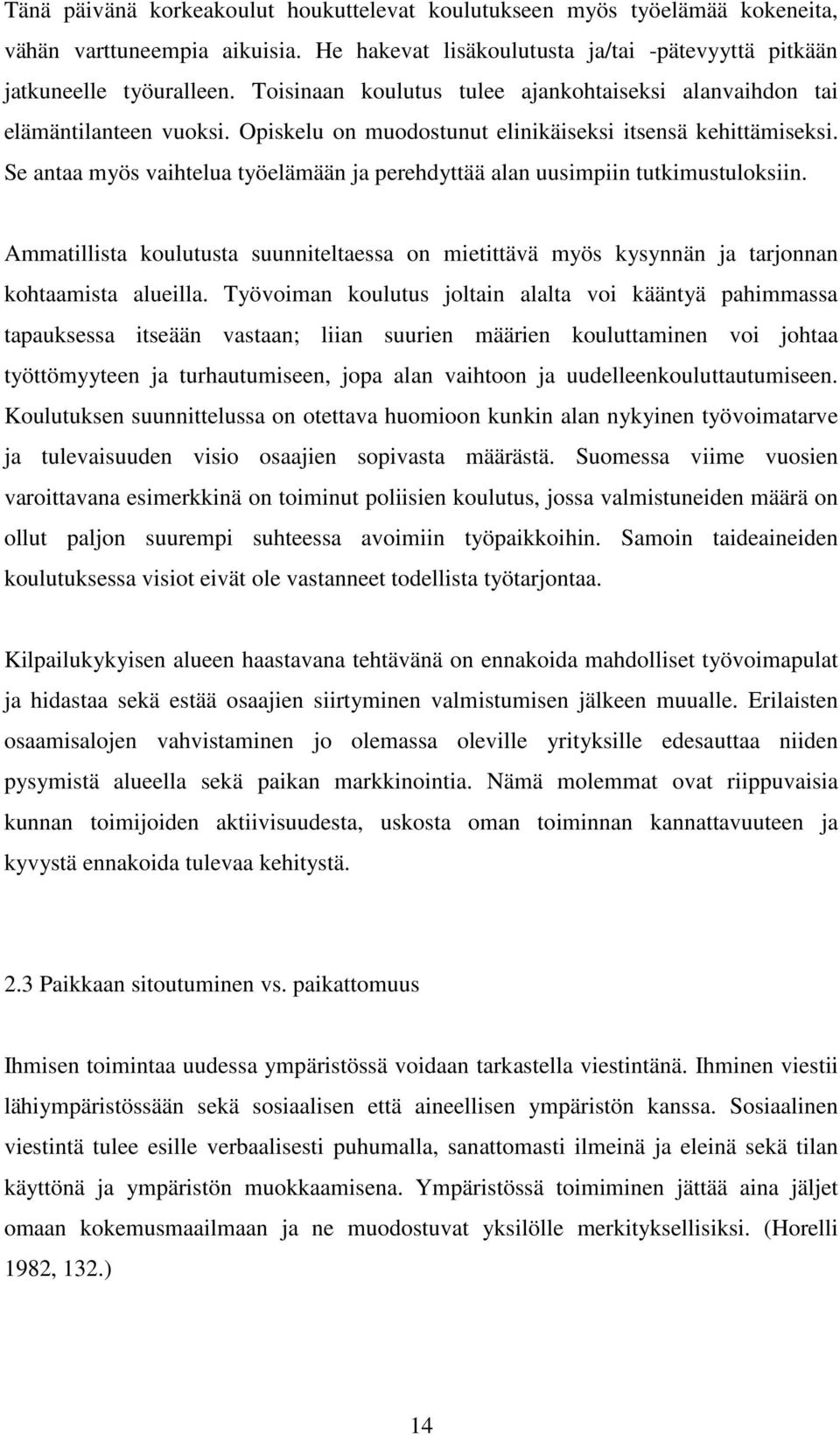 Tänä päivänä korkeakoulut houkuttelevat koulutukseen myös työelämää kokeneita, vähän varttuneempia aikuisia. He hakevat lisäkoulutusta ja/tai -pätevyyttä pitkään jatkuneelle työuralleen. Toisinaan koulutus tulee ajankohtaiseksi alanvaihdon tai elämäntilanteen vuoksi. Opiskelu on muodostunut elinikäiseksi itsensä kehittämiseksi. Se antaa myös vaihtelua työelämään ja perehdyttää alan uusimpiin tutkimustuloksiin.

Ammatillista koulutusta suunniteltaessa on mietittävä myös kysynnän ja tarjonnan kohtaamista alueilla. Työvoiman koulutus joltain alalta voi kääntyä pahimmassa tapauksessa itseään vastaan; liian suurien määrien kouluttaminen voi johtaa työttömyyteen ja turhautumiseen, jopa alan vaihtoon ja uudelleenkouluttautumiseen. Koulutuksen suunnittelussa on otettava huomioon kunkin alan nykyinen työvoimatarve ja tulevaisuuden visio osaajien sopivasta määrästä. Suomessa viime vuosien varoittavana esimerkkinä on toiminut poliisien koulutus, jossa valmistuneiden määrä on ollut paljon suurempi suhteessa avoimiin työpaikkoihin. Samoin taideaineiden koulutuksessa visiot eivät ole vastanneet todellista työtarjontaa.

Kilpailukykyisen alueen haastavana tehtävänä on ennakoida mahdolliset työvoimapulat ja hidastaa sekä estää osaajien siirtyminen valmistumisen jälkeen muualle. Erilaisten osaamisalojen vahvistaminen jo olemassa oleville yrityksille edesauttaa niiden pysymistä alueella sekä paikan markkinointia. Nämä molemmat ovat riippuvaisia kunnan toimijoiden aktiivisuudesta, uskosta oman toiminnan kannattavuuteen ja kyvystä ennakoida tulevaa kehitystä.

2.3 Paikkaan sitoutuminen vs. paikattomuus

Ihmisen toimintaa uudessa ympäristössä voidaan tarkastella viestintänä. Ihminen viestii lähiympäristössään sekä sosiaalisen että aineellisen ympäristön kanssa. Sosiaalinen viestintä tulee esille verbaalisesti puhumalla, sanattomasti ilmeinä ja eleinä sekä tilan käyttönä ja ympäristön muokkaamisena. Ympäristössä toimiminen jättää aina jäljet omaan kokemusmaailmaan ja ne muodostuvat yksilölle merkityksellisiksi. (Horelli 1982, 132.)

14